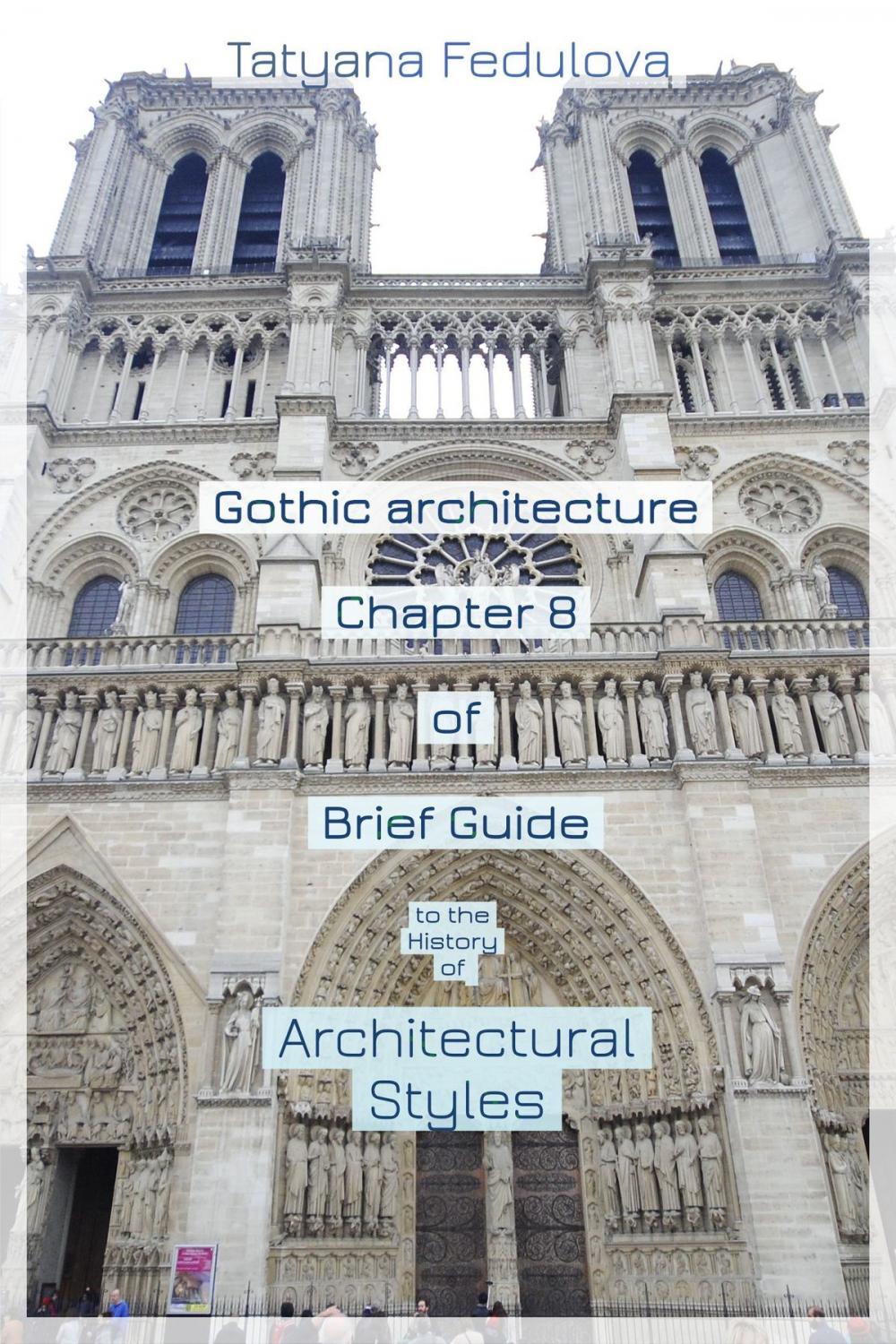 Tatyana Fedulova

Gothic architecture

Chapter 8

of

Brief Guide

to the History of

Architectural Styles